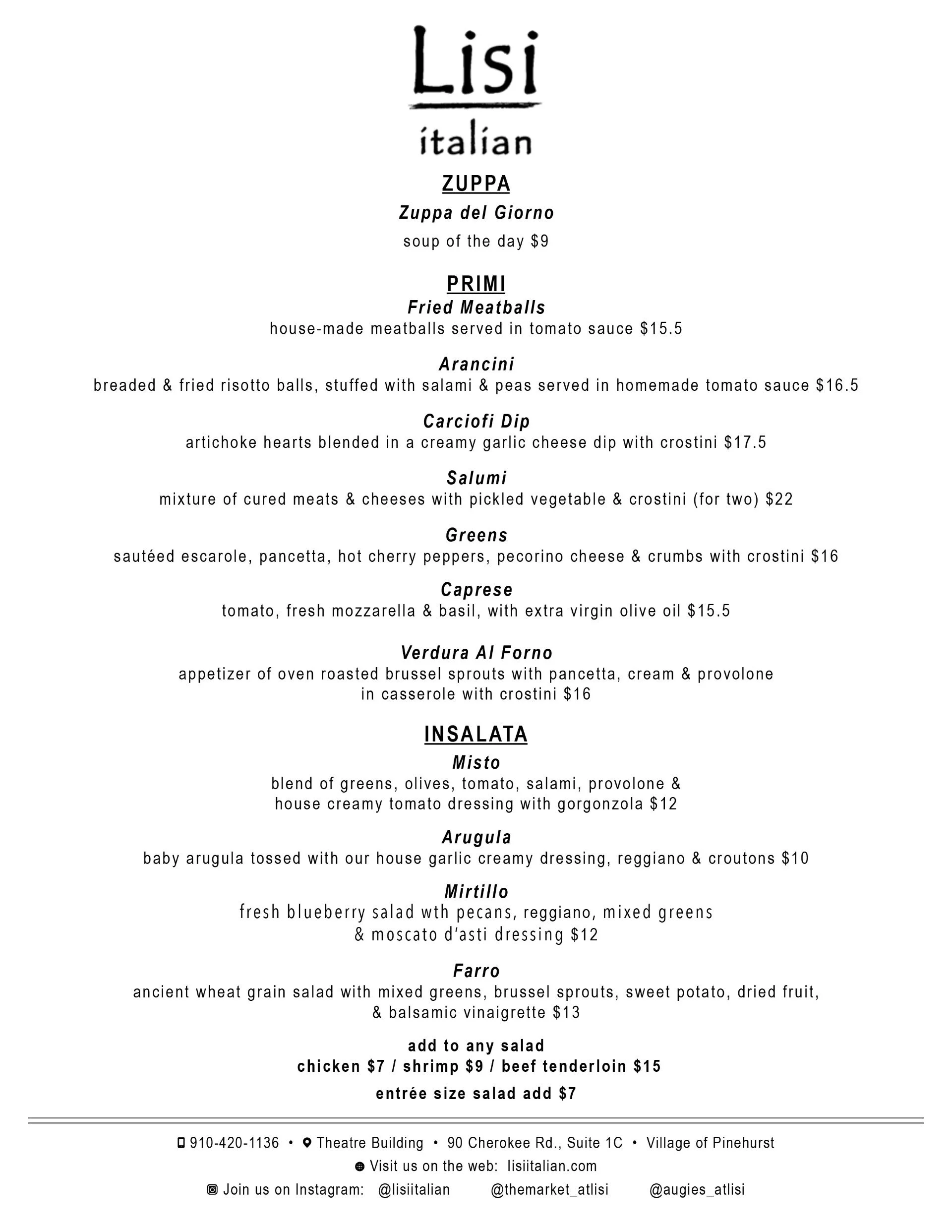 Lisi
italian

ZUPPA
Zuppa del Giorno
soup of the day $9

PRIMI
Fried Meatballs
house-made meatballs served in tomato sauce $15.5

Arancini
breaded & fried risotto balls, stuffed with salami & peas served in homemade tomato sauce $16.5

Carciofi Dip
artichoke hearts blended in a creamy garlic cheese dip with crostini $17.5

Salumi
mixture of cured meats & cheeses with pickled vegetable & crostini (for two) $22

Greens
sautéed escarole, pancetta, hot cherry peppers, pecorino cheese & crumbs with crostini $16

Caprese
tomato, fresh mozzarella & basil, with extra virgin olive oil $15.5

Verdura Al Forno
appetizer of oven roasted brussel sprouts with pancetta, cream & provolone in casserole with crostini $16

INSALATA
Misto
blend of greens, olives, tomato, salami, provolone & house creamy tomato dressing with gorgonzola $12

Arugula
baby arugula tossed with our house garlic creamy dressing, reggiano & croutons $10

Mirtillo
fresh blueberry salad wth pecans, reggiano, mixed greens & moscato d'asti dressing $12

Farro
ancient wheat grain salad with mixed greens, brussel sprouts, sweet potato, dried fruit, & balsamic vinaigrette $13

add to any salad
chicken $7 / shrimp $9 / beef tenderloin $15
entrée size salad add $7

910-420-1136 • Theatre Building • 90 Cherokee Rd., Suite 1C • Village of Pinehurst
Visit us on the web: lisiitalian.com
Join us on Instagram: @lisiitalian @themarket_atlisi @augies_atlisi